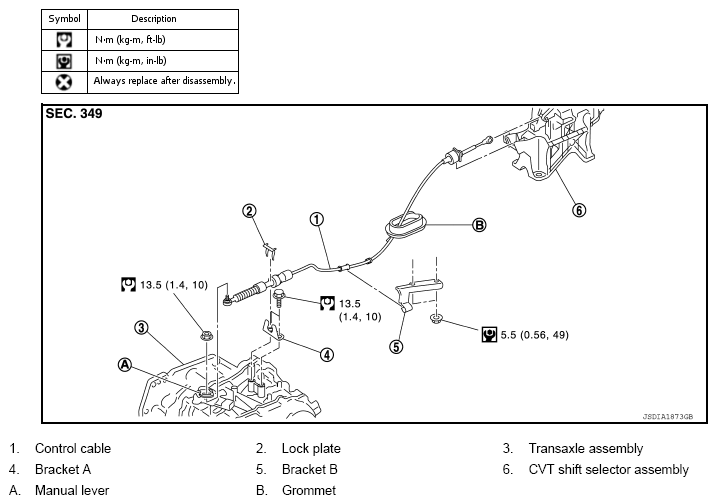 | Symbol | Description |
|---|---|
| | N·m (kg-m, ft-lb) |
| | N·m (kg-m, in-lb) |
| | Always replace after disassembly. |

SEC. 349

2
1
B
6
13.5 (1.4, 10)
13.5 (1.4, 10)
3
4
5
5.5 (0.56, 49)
A

JSDIA1873GB

1. Control cable
2. Lock plate
3. Transaxle assembly
4. Bracket A
5. Bracket B
6. CVT shift selector assembly
A. Manual lever
B. Grommet